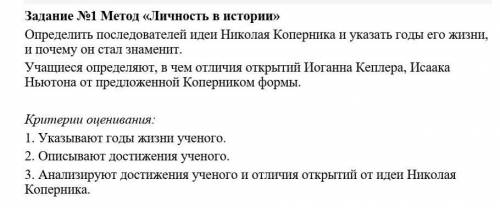 Задание №1 Метод «Личность в истории»

Определить последователей идеи Николая Коперника и указать годы его жизни, и почему он стал знаменит.

Учащиеся определяют, в чем отличия открытий Иоганна Кеплера, Исаака Ньютона от предложенной Коперником формы.

Критерии оценивания:

1. Указывают годы жизни ученого.

2. Описывают достижения ученого.

3. Анализируют достижения ученого и отличия открытий от идеи Николая Коперника.